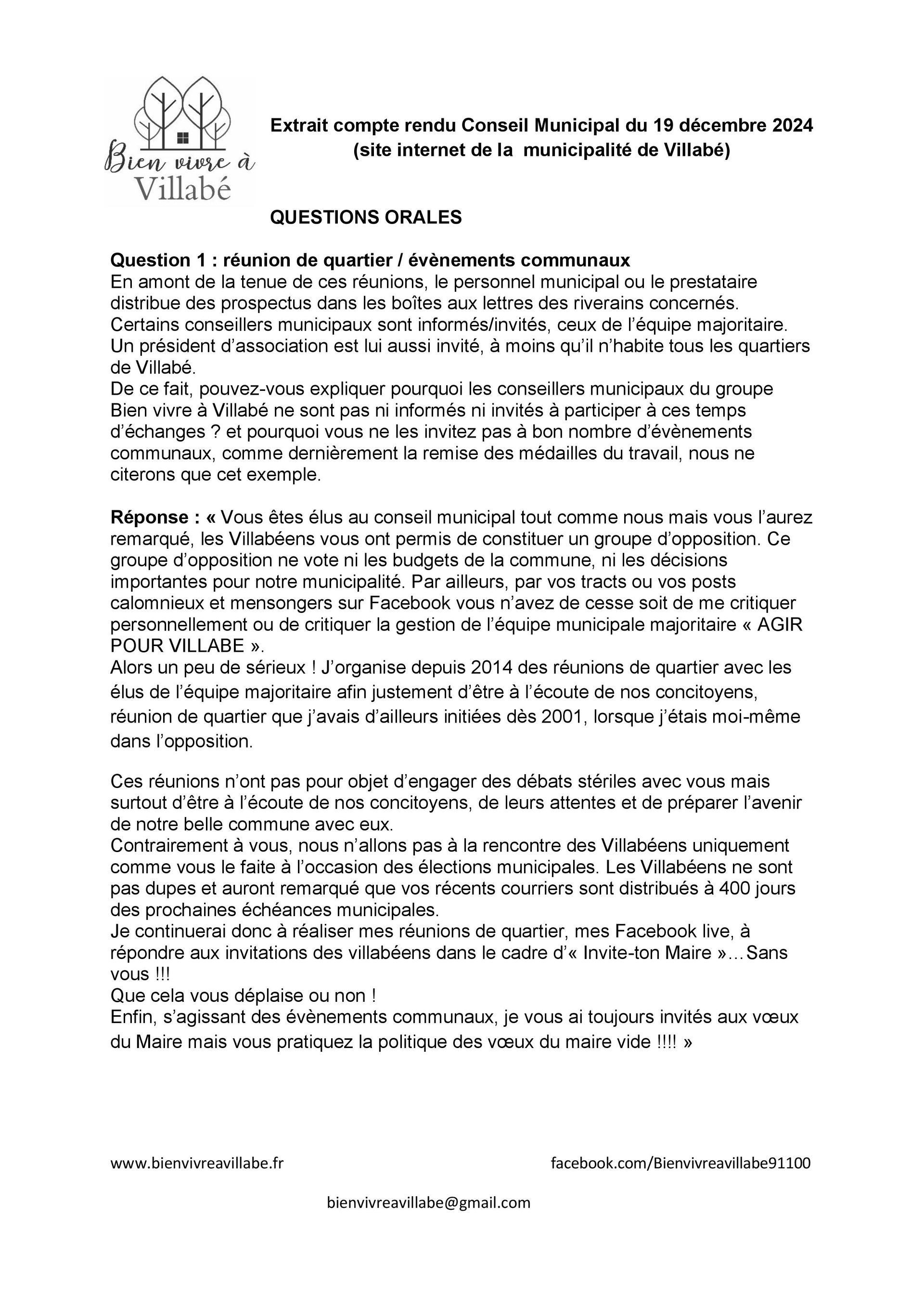 Bien vivre à Villabé

Extrait compte rendu Conseil Municipal du 19 décembre 2024 (site internet de la municipalité de Villabé)

QUESTIONS ORALES

Question 1 : réunion de quartier / évènements communaux
En amont de la tenue de ces réunions, le personnel municipal ou le prestataire distribue des prospectus dans les boîtes aux lettres des riverains concernés. Certains conseillers municipaux sont informés/invités, ceux de l'équipe majoritaire. Un président d'association est lui aussi invité, à moins qu'il n'habite tous les quartiers de Villabé.
De ce fait, pouvez-vous expliquer pourquoi les conseillers municipaux du groupe Bien vivre à Villabé ne sont pas ni informés ni invités à participer à ces temps d'échanges ? et pourquoi vous ne les invitez pas à bon nombre d'évènements communaux, comme dernièrement la remise des médailles du travail, nous ne citerons que cet exemple.

Réponse : « Vous êtes élus au conseil municipal tout comme nous mais vous l'aurez remarqué, les Villabéens vous ont permis de constituer un groupe d'opposition. Ce groupe d'opposition ne vote ni les budgets de la commune, ni les décisions importantes pour notre municipalité. Par ailleurs, par vos tracts ou vos posts calomnieux et mensongers sur Facebook vous n'avez de cesse soit de me critiquer personnellement ou de critiquer la gestion de l'équipe municipale majoritaire « AGIR POUR VILLABE ».
Alors un peu de sérieux ! J'organise depuis 2014 des réunions de quartier avec les élus de l'équipe majoritaire afin justement d'être à l'écoute de nos concitoyens, réunion de quartier que j'avais d'ailleurs initiées dès 2001, lorsque j'étais moi-même dans l'opposition.

Ces réunions n'ont pas pour objet d'engager des débats stériles avec vous mais surtout d'être à l'écoute de nos concitoyens, de leurs attentes et de préparer l'avenir de notre belle commune avec eux.
Contrairement à vous, nous n'allons pas à la rencontre des Villabéens uniquement comme vous le faite à l'occasion des élections municipales. Les Villabéens ne sont pas dupes et auront remarqué que vos récents courriers sont distribués à 400 jours des prochaines échéances municipales.
Je continuerai donc à réaliser mes réunions de quartier, mes Facebook live, à répondre aux invitations des villabéens dans le cadre d'« Invite-ton Maire »…Sans vous !!!
Que cela vous déplaise ou non !
Enfin, s'agissant des évènements communaux, je vous ai toujours invités aux vœux du Maire mais vous pratiquez la politique des vœux du maire vide !!!! »

www.bienvivreavillabe.fr facebook.com/Bienvivreavillabe91100

bienvivreavillabe@gmail.com